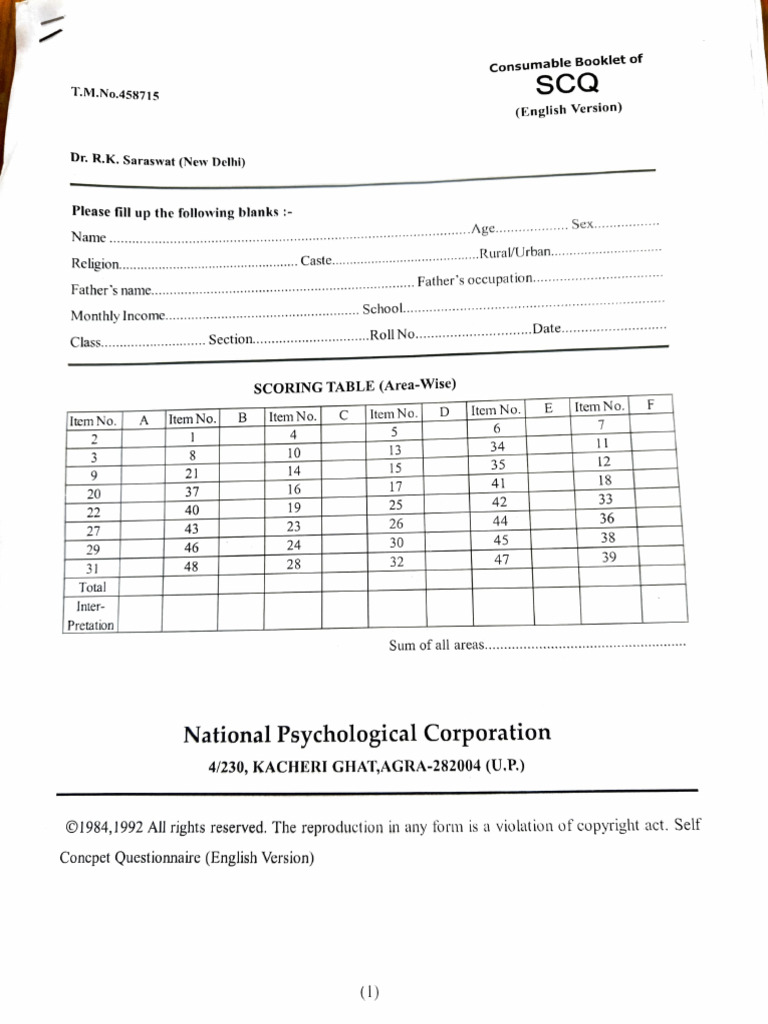 T.M.No.458715

Consumable Booklet of
SCQ
(English Version)

Dr. R.K. Saraswat (New Delhi)

Please fill up the following blanks :-
Name ____ Age ____ Sex ____
Religion ____ Caste ____ Rural/Urban ____
Father's name ____ Father's occupation ____
Monthly Income ____ School ____
Class ____ Section ____ Roll No ____ Date ____

SCORING TABLE (Area-Wise)

| Item No. | A | Item No. | B | Item No. | C | Item No. | D | Item No. | E | Item No. | F |
|---|---|---|---|---|---|---|---|---|---|---|---|
| 2 | | 1 | | 4 | | 5 | | 6 | | 7 | |
| 3 | | 8 | | 10 | | 13 | | 34 | | 11 | |
| 9 | | 21 | | 14 | | 15 | | 35 | | 12 | |
| 20 | | 37 | | 16 | | 17 | | 41 | | 18 | |
| 22 | | 40 | | 19 | | 25 | | 42 | | 33 | |
| 27 | | 43 | | 23 | | 26 | | 44 | | 36 | |
| 29 | | 46 | | 24 | | 30 | | 45 | | 38 | |
| 31 | | 48 | | 28 | | 32 | | 47 | | 39 | |
| Total | | | | | | | | | | | |
| Inter-Pretation | | | | | | | | | | | |

Sum of all areas ____

National Psychological Corporation
4/230, KACHERI GHAT,AGRA-282004 (U.P.)

©1984,1992 All rights reserved. The reproduction in any form is a violation of copyright act. Self Concpet Questionnaire (English Version)

(1)